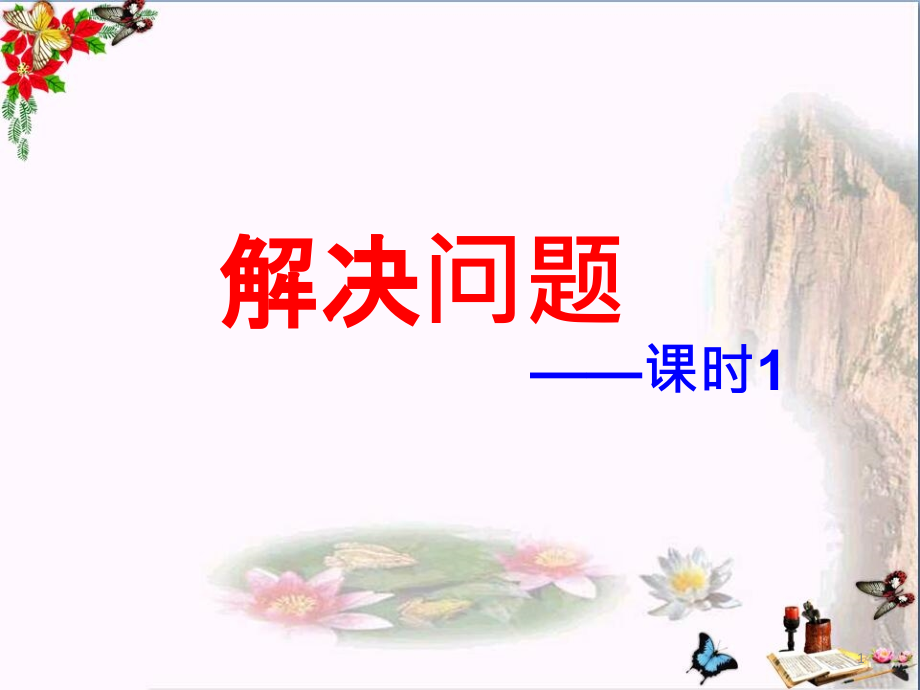 解决问题

——课时1